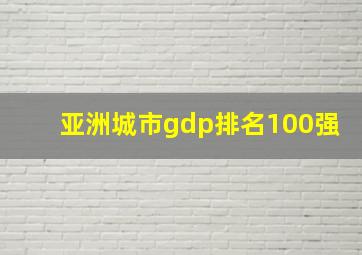 亚洲城市gdp排名100强